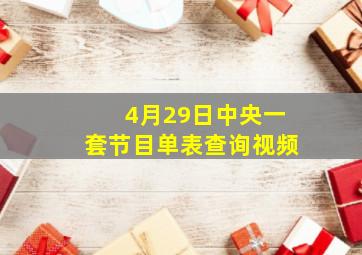 4月29日中央一套节目单表查询视频